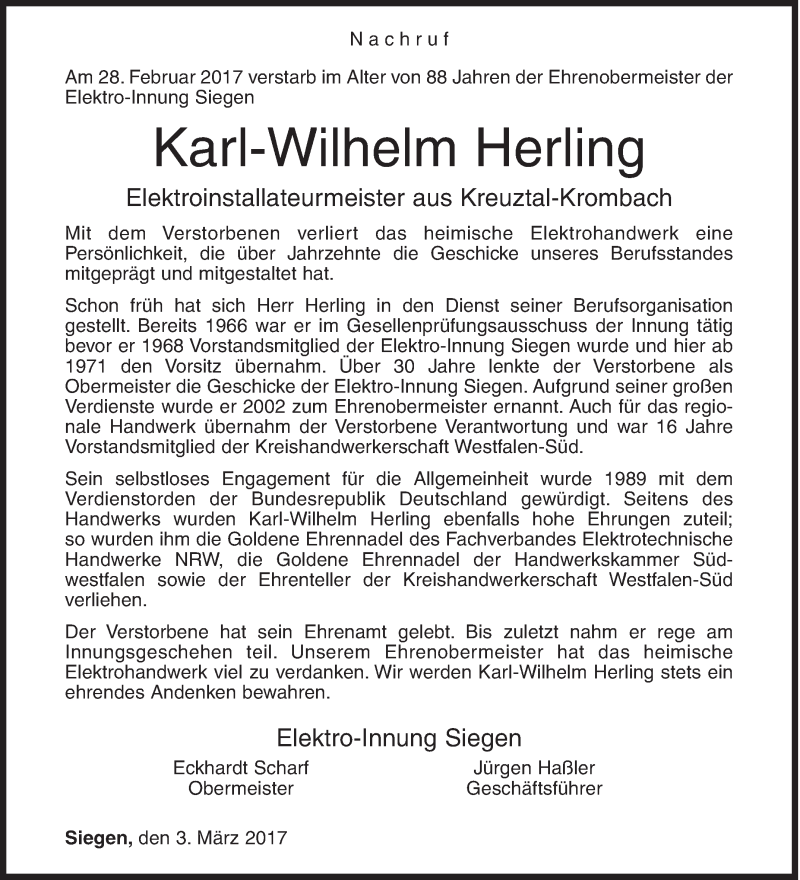 Nachruf

Am 28. Februar 2017 verstarb im Alter von 88 Jahren der Ehrenobermeister der Elektro-Innung Siegen

Karl-Wilhelm Herling

Elektroinstallateurmeister aus Kreuztal-Krombach

Mit dem Verstorbenen verliert das heimische Elektrohandwerk eine Persönlichkeit, die über Jahrzehnte die Geschicke unseres Berufsstandes mitgeprägt und mitgestaltet hat.

Schon früh hat sich Herr Herling in den Dienst seiner Berufsorganisation gestellt. Bereits 1966 war er im Gesellenprüfungsausschuss der Innung tätig bevor er 1968 Vorstandsmitglied der Elektro-Innung Siegen wurde und hier ab 1971 den Vorsitz übernahm. Über 30 Jahre lenkte der Verstorbene als Obermeister die Geschicke der Elektro-Innung Siegen. Aufgrund seiner großen Verdienste wurde er 2002 zum Ehrenobermeister ernannt. Auch für das regionale Handwerk übernahm der Verstorbene Verantwortung und war 16 Jahre Vorstandsmitglied der Kreishandwerkerschaft Westfalen-Süd.

Sein selbstloses Engagement für die Allgemeinheit wurde 1989 mit dem Verdienstorden der Bundesrepublik Deutschland gewürdigt. Seitens des Handwerks wurden Karl-Wilhelm Herling ebenfalls hohe Ehrungen zuteil; so wurden ihm die Goldene Ehrennadel des Fachverbandes Elektrotechnische Handwerke NRW, die Goldene Ehrennadel der Handwerkskammer Südwestfalen sowie der Ehrenteller der Kreishandwerkerschaft Westfalen-Süd verliehen.

Der Verstorbene hat sein Ehrenamt gelebt. Bis zuletzt nahm er rege am Innungsgeschehen teil. Unserem Ehrenobermeister hat das heimische Elektrohandwerk viel zu verdanken. Wir werden Karl-Wilhelm Herling stets ein ehrendes Andenken bewahren.

Elektro-Innung Siegen

Eckhardt Scharf
Obermeister

Jürgen Haßler
Geschäftsführer

Siegen, den 3. März 2017